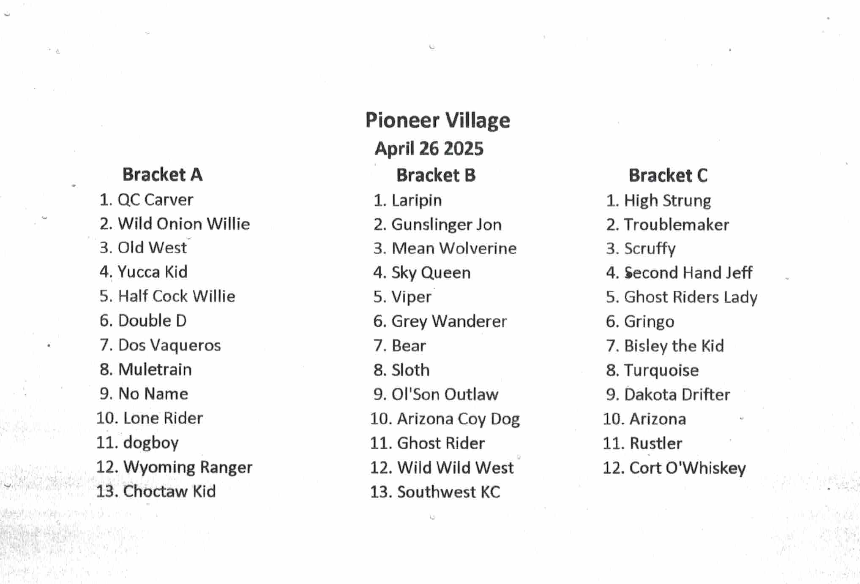 Pioneer Village
April 26 2025

Bracket A
1. QC Carver
2. Wild Onion Willie
3. Old West
4. Yucca Kid
5. Half Cock Willie
6. Double D
7. Dos Vaqueros
8. Muletrain
9. No Name
10. Lone Rider
11. dogboy
12. Wyoming Ranger
13. Choctaw Kid

Bracket B
1. Laripin
2. Gunslinger Jon
3. Mean Wolverine
4. Sky Queen
5. Viper
6. Grey Wanderer
7. Bear
8. Sloth
9. Ol'Son Outlaw
10. Arizona Coy Dog
11. Ghost Rider
12. Wild Wild West
13. Southwest KC

Bracket C
1. High Strung
2. Troublemaker
3. Scruffy
4. Second Hand Jeff
5. Ghost Riders Lady
6. Gringo
7. Bisley the Kid
8. Turquoise
9. Dakota Drifter
10. Arizona
11. Rustler
12. Cort O'Whiskey